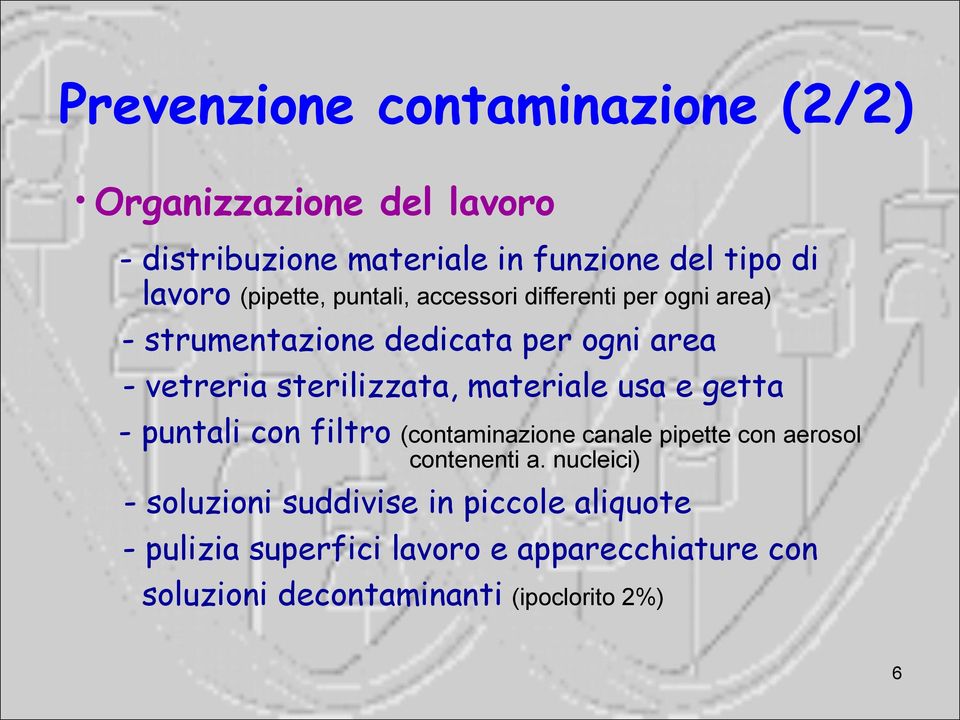 Prevenzione contaminazione (2/2)

• Organizzazione del lavoro

- distribuzione materiale in funzione del tipo di lavoro (pipette, puntali, accessori differenti per ogni area)

- strumentazione dedicata per ogni area

- vetreria sterilizzata, materiale usa e getta

- puntali con filtro (contaminazione canale pipette con aerosol contenenti a. nucleici)

- soluzioni suddivise in piccole aliquote

- pulizia superfici lavoro e apparecchiature con soluzioni decontaminanti (ipoclorito 2%)

6